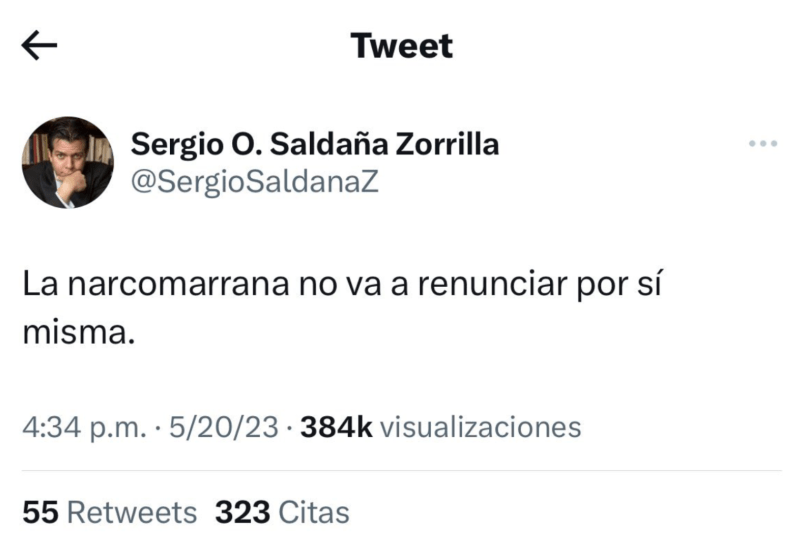 Tweet

Sergio O. Saldaña Zorrilla
@SergioSaldanaZ

La narcomarrana no va a renunciar por sí misma.

4:34 p.m. · 5/20/23 · 384k visualizaciones

55 Retweets 323 Citas